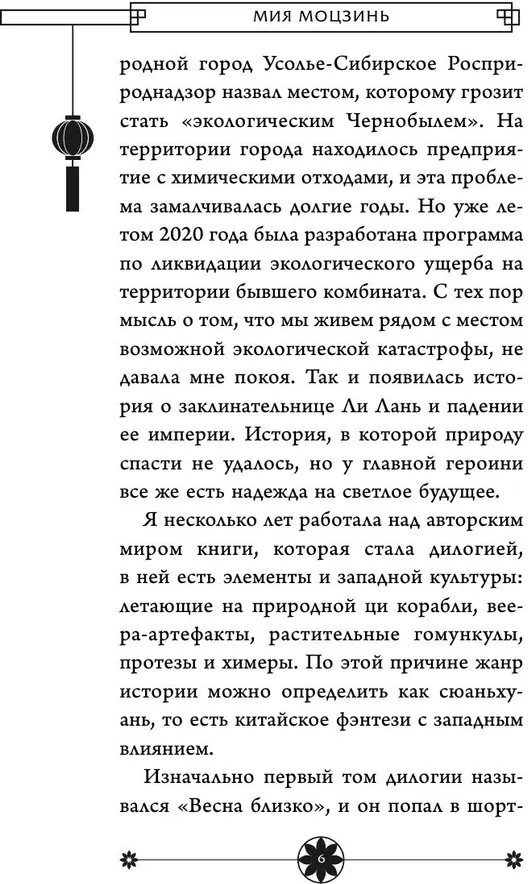 МИЯ МОЦЗИНЬ

родной город Усолье-Сибирское Росприроднадзор назвал местом, которому грозит стать «экологическим Чернобылем». На территории города находилось предприятие с химическими отходами, и эта проблема замалчивалась долгие годы. Но уже летом 2020 года была разработана программа по ликвидации экологического ущерба на территории бывшего комбината. С тех пор мысль о том, что мы живем рядом с местом возможной экологической катастрофы, не давала мне покоя. Так и появилась история о заклинательнице Ли Лань и падении ее империи. История, в которой природу спасти не удалось, но у главной героини все же есть надежда на светлое будущее.

Я несколько лет работала над авторским миром книги, которая стала дилогией, в ней есть элементы и западной культуры: летающие на природной ци корабли, веера-артефакты, растительные гомункулы, протезы и химеры. По этой причине жанр истории можно определить как сюаньхуань, то есть китайское фэнтези с западным влиянием.

Изначально первый том дилогии назывался «Весна близко», и он попал в шорт-

6